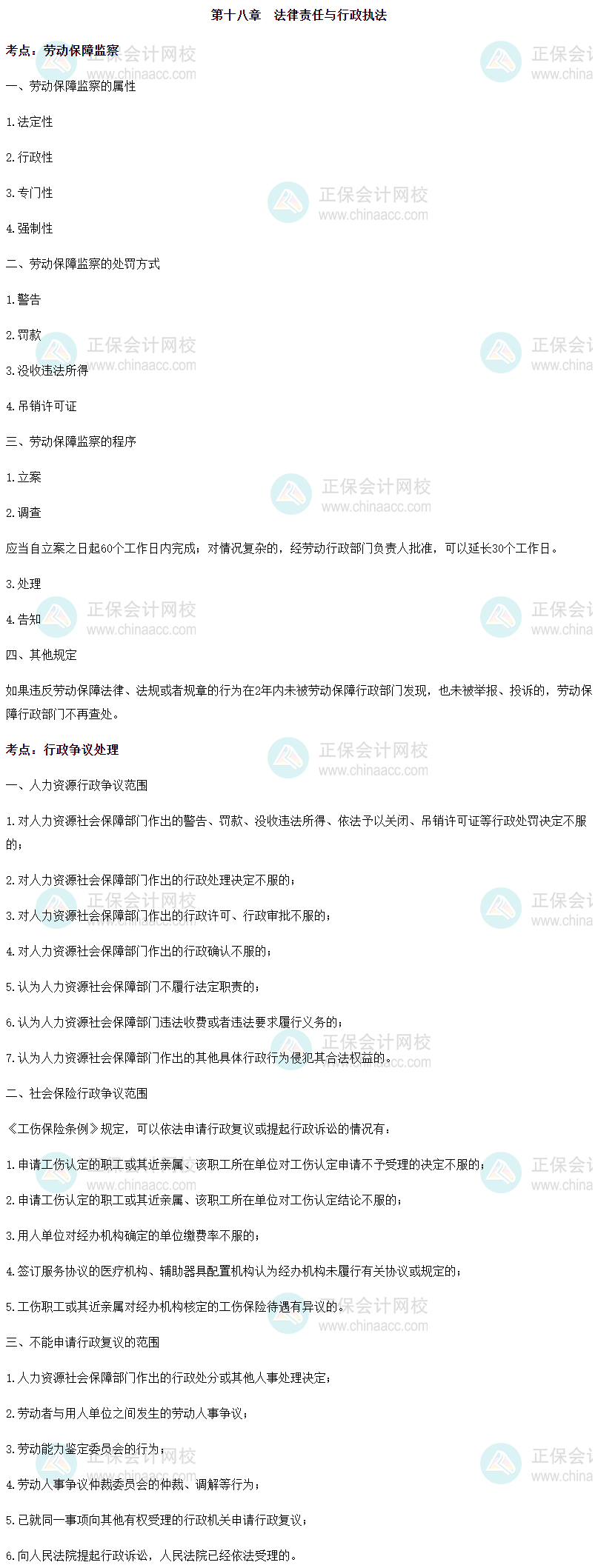 第十八章 法律责任与行政执法

考点：劳动保障监察

一、劳动保障监察的属性

1.法定性

2.行政性

3.专门性

4.强制性

二、劳动保障监察的处罚方式

1.警告

2.罚款

3.没收违法所得

4.吊销许可证

三、劳动保障监察的程序

1.立案

2.调查

应当自立案之日起60个工作日内完成；对情况复杂的，经劳动行政部门负责人批准，可以延长30个工作日。

3.处理

4.告知

四、其他规定

如果违反劳动保障法律、法规或者规章的行为在2年内未被劳动保障行政部门发现，也未被举报、投诉的，劳动保障行政部门不再查处。

考点：行政争议处理

一、人力资源行政争议范围

1.对人力资源社会保障部门作出的警告、罚款、没收违法所得、依法予以关闭、吊销许可证等行政处罚决定不服的；

2.对人力资源社会保障部门作出的行政处理决定不服的；

3.对人力资源社会保障部门作出的行政许可、行政审批不服的；

4.对人力资源社会保障部门作出的行政确认不服的；

5.认为人力资源社会保障部门不履行法定职责的；

6.认为人力资源社会保障部门违法收费或者违法要求履行义务的；

7.认为人力资源社会保障部门作出的其他具体行政行为侵犯其合法权益的。

二、社会保险行政争议范围

《工伤保险条例》规定，可以依法申请行政复议或提起行政诉讼的情况有：

1.申请工伤认定的职工或其近亲属、该职工所在单位对工伤认定申请不予受理的决定不服的；

2.申请工伤认定的职工或其近亲属、该职工所在单位对工伤认定结论不服的；

3.用人单位对经办机构确定的单位缴费率不服的；

4.签订服务协议的医疗机构、辅助器具配置机构认为经办机构未履行有关协议或规定的；

5.工伤职工或其近亲属对经办机构核定的工伤保险待遇有异议的。

三、不能申请行政复议的范围

1.人力资源社会保障部门作出的行政处分或其他人事处理决定；

2.劳动者与用人单位之间发生的劳动人事争议；

3.劳动能力鉴定委员会的行为；

4.劳动人事争议仲裁委员会的仲裁、调解等行为；

5.已就同一事项向其他有权受理的行政机关申请行政复议；

6.向人民法院提起行政诉讼，人民法院已经依法受理的。

正保会计网校
www.chinaacc.com